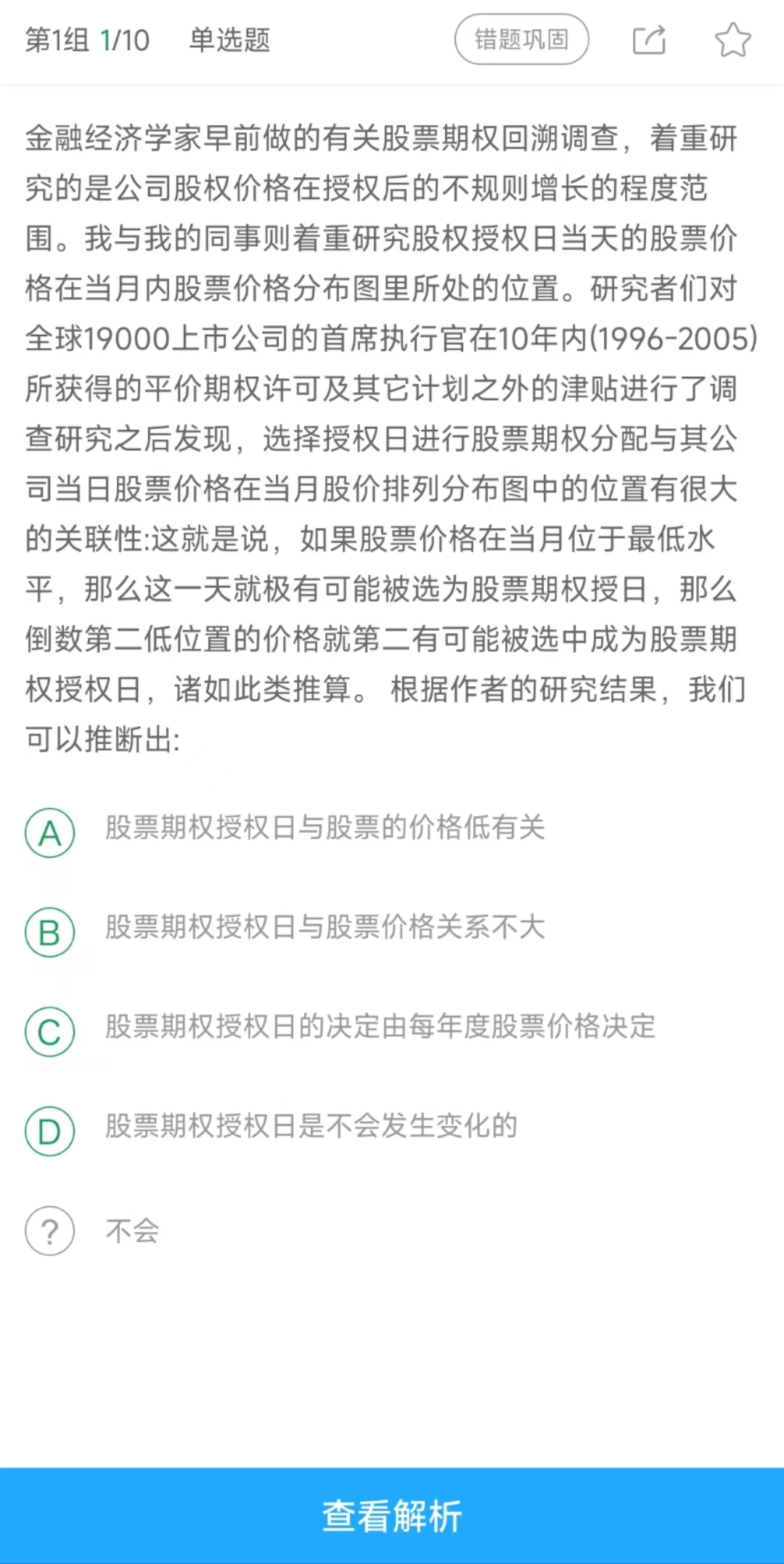 第1组 1/10 单选题 错题巩固

金融经济学家早前做的有关股票期权回溯调查，着重研究的是公司股权价格在授权后的不规则增长的程度范围。我与我的同事则着重研究股权授权日当天的股票价格在当月内股票价格分布图里所处的位置。研究者们对全球19000上市公司的首席执行官在10年内(1996-2005)所获得的平价期权许可及其它计划之外的津贴进行了调查研究之后发现，选择授权日进行股票期权分配与其公司当日股票价格在当月股价排列分布图中的位置有很大的关联性:这就是说，如果股票价格在当月位于最低水平，那么这一天就极有可能被选为股票期权授日，那么倒数第二低位置的价格就第二有可能被选中成为股票期权授权日，诸如此类推算。 根据作者的研究结果，我们可以推断出:

A 股票期权授权日与股票的价格低有关

B 股票期权授权日与股票价格关系不大

C 股票期权授权日的决定由每年度股票价格决定

D 股票期权授权日是不会发生变化的

? 不会

查看解析